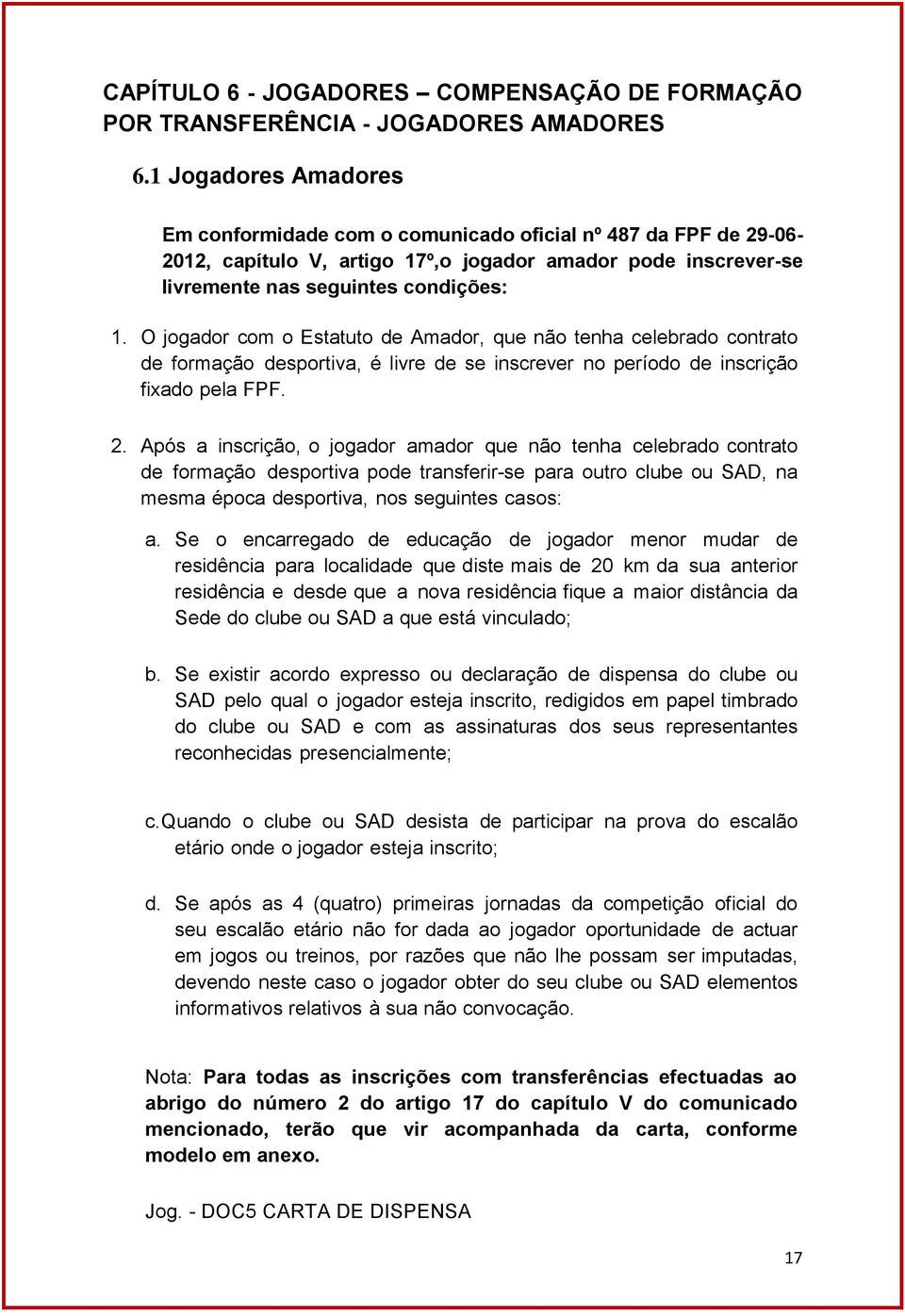 CAPÍTULO 6 - JOGADORES – COMPENSAÇÃO DE FORMAÇÃO POR TRANSFERÊNCIA - JOGADORES AMADORES

6.1 Jogadores Amadores

Em conformidade com o comunicado oficial nº 487 da FPF de 29-06-2012, capítulo V, artigo 17º,o jogador amador pode inscrever-se livremente nas seguintes condições:

1. O jogador com o Estatuto de Amador, que não tenha celebrado contrato de formação desportiva, é livre de se inscrever no período de inscrição fixado pela FPF.

2. Após a inscrição, o jogador amador que não tenha celebrado contrato de formação desportiva pode transferir-se para outro clube ou SAD, na mesma época desportiva, nos seguintes casos:

a. Se o encarregado de educação de jogador menor mudar de residência para localidade que diste mais de 20 km da sua anterior residência e desde que a nova residência fique a maior distância da Sede do clube ou SAD a que está vinculado;

b. Se existir acordo expresso ou declaração de dispensa do clube ou SAD pelo qual o jogador esteja inscrito, redigidos em papel timbrado do clube ou SAD e com as assinaturas dos seus representantes reconhecidas presencialmente;

c. Quando o clube ou SAD desista de participar na prova do escalão etário onde o jogador esteja inscrito;

d. Se após as 4 (quatro) primeiras jornadas da competição oficial do seu escalão etário não for dada ao jogador oportunidade de actuar em jogos ou treinos, por razões que não lhe possam ser imputadas, devendo neste caso o jogador obter do seu clube ou SAD elementos informativos relativos à sua não convocação.

Nota: Para todas as inscrições com transferências efectuadas ao abrigo do número 2 do artigo 17 do capítulo V do comunicado mencionado, terão que vir acompanhada da carta, conforme modelo em anexo.

Jog. - DOC5 CARTA DE DISPENSA

17